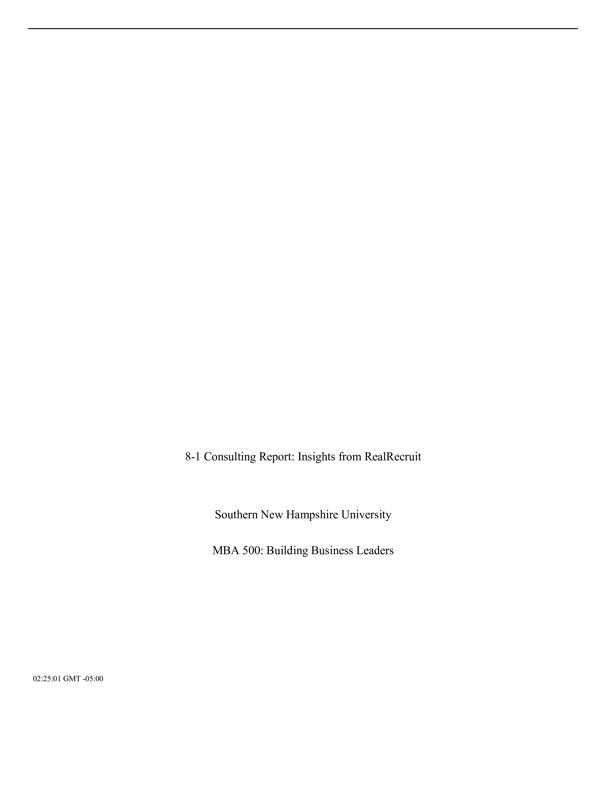 8-1 Consulting Report: Insights from RealRecruit

Southern New Hampshire University

MBA 500: Building Business Leaders

02:25:01 GMT -05:00